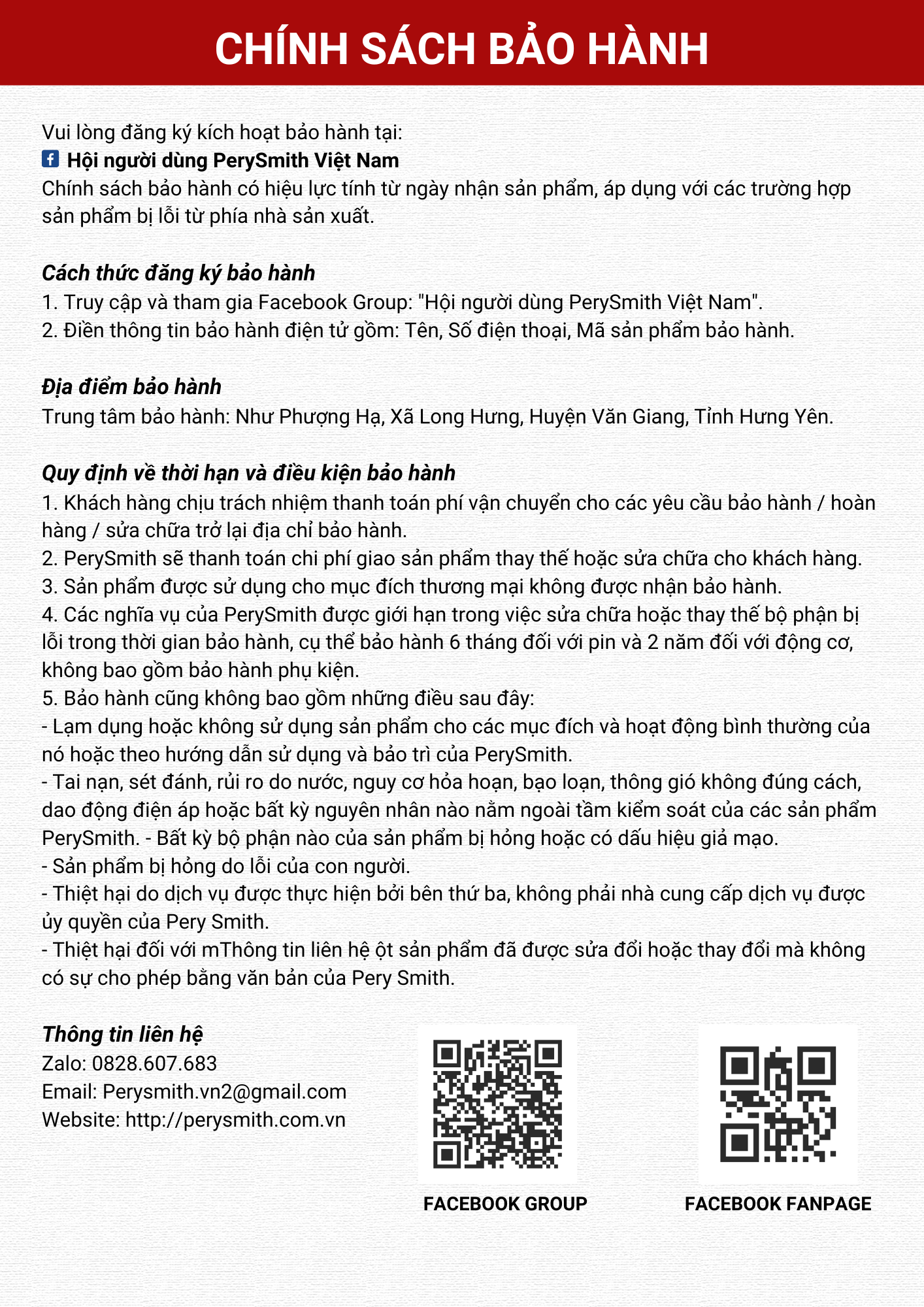 CHÍNH SÁCH BẢO HÀNH

Vui lòng đăng ký kích hoạt bảo hành tại:
Hội người dùng PerySmith Việt Nam
Chính sách bảo hành có hiệu lực tính từ ngày nhận sản phẩm, áp dụng với các trường hợp sản phẩm bị lỗi từ phía nhà sản xuất.

Cách thức đăng ký bảo hành
1. Truy cập và tham gia Facebook Group: "Hội người dùng PerySmith Việt Nam".
2. Điền thông tin bảo hành điện tử gồm: Tên, Số điện thoại, Mã sản phẩm bảo hành.

Địa điểm bảo hành
Trung tâm bảo hành: Như Phượng Hạ, Xã Long Hưng, Huyện Văn Giang, Tỉnh Hưng Yên.

Quy định về thời hạn và điều kiện bảo hành
1. Khách hàng chịu trách nhiệm thanh toán phí vận chuyển cho các yêu cầu bảo hành / hoàn hàng / sửa chữa trở lại địa chỉ bảo hành.
2. PerySmith sẽ thanh toán chi phí giao sản phẩm thay thế hoặc sửa chữa cho khách hàng.
3. Sản phẩm được sử dụng cho mục đích thương mại không được nhận bảo hành.
4. Các nghĩa vụ của PerySmith được giới hạn trong việc sửa chữa hoặc thay thế bộ phận bị lỗi trong thời gian bảo hành, cụ thể bảo hành 6 tháng đối với pin và 2 năm đối với động cơ, không bao gồm bảo hành phụ kiện.
5. Bảo hành cũng không bao gồm những điều sau đây:
- Lạm dụng hoặc không sử dụng sản phẩm cho các mục đích và hoạt động bình thường của nó hoặc theo hướng dẫn sử dụng và bảo trì của PerySmith.
- Tai nạn, sét đánh, rủi ro do nước, nguy cơ hỏa hoạn, bạo loạn, thông gió không đúng cách, dao động điện áp hoặc bất kỳ nguyên nhân nào nằm ngoài tầm kiểm soát của các sản phẩm PerySmith. - Bất kỳ bộ phận nào của sản phẩm bị hỏng hoặc có dấu hiệu giả mạo.
- Sản phẩm bị hỏng do lỗi của con người.
- Thiệt hại do dịch vụ được thực hiện bởi bên thứ ba, không phải nhà cung cấp dịch vụ được ủy quyền của Pery Smith.
- Thiệt hại đối với mThông tin liên hệ ột sản phẩm đã được sửa đổi hoặc thay đổi mà không có sự cho phép bằng văn bản của Pery Smith.

Thông tin liên hệ
Zalo: 0828.607.683
Email: Perysmith.vn2@gmail.com
Website: http://perysmith.com.vn

FACEBOOK GROUP

FACEBOOK FANPAGE